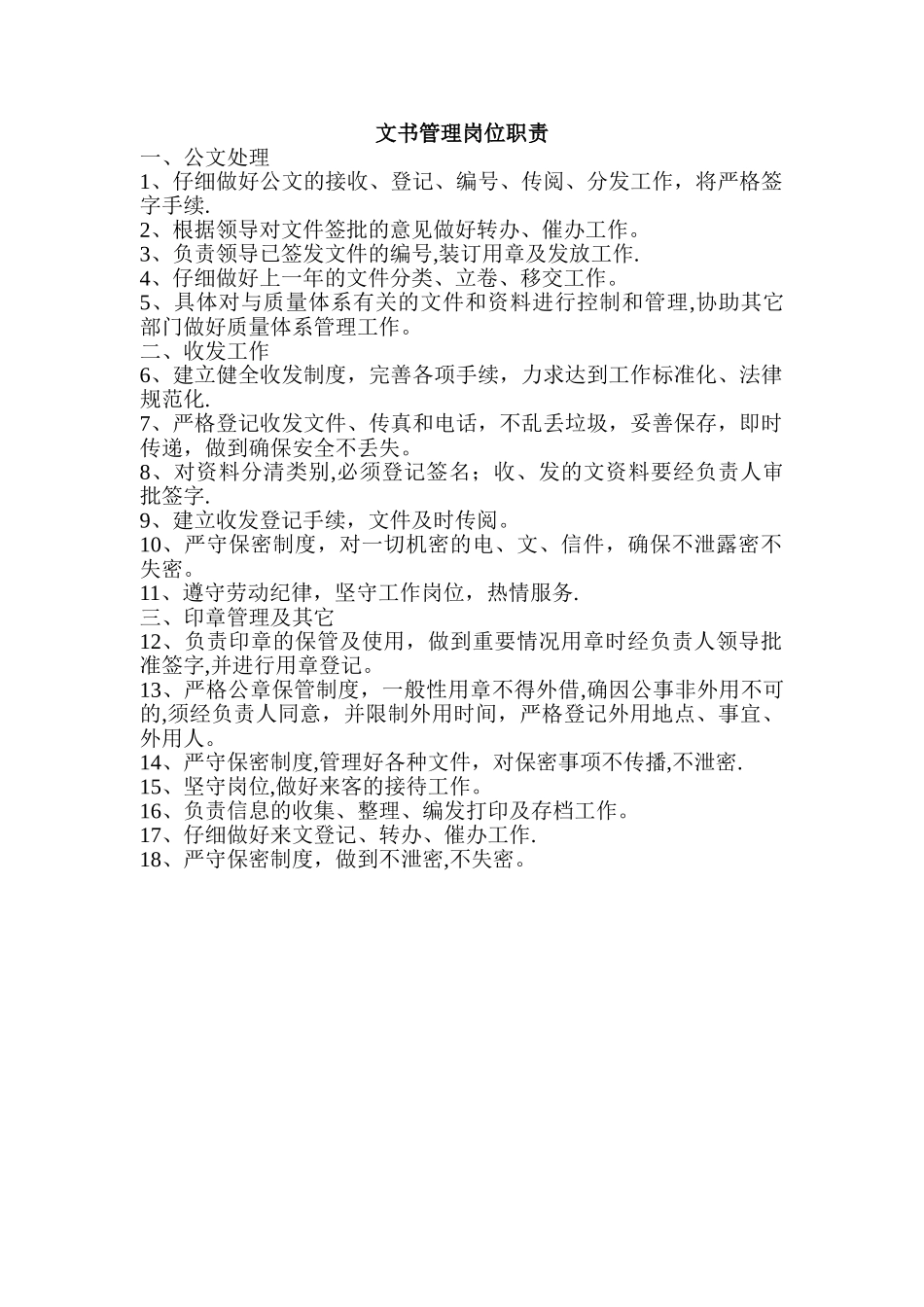 文书管理岗位职责

一、公文处理

1、仔细做好公文的接收、登记、编号、传阅、分发工作，将严格签字手续.

2、根据领导对文件签批的意见做好转办、催办工作。

3、负责领导已签发文件的编号,装订用章及发放工作.

4、仔细做好上一年的文件分类、立卷、移交工作。

5、具体对与质量体系有关的文件和资料进行控制和管理,协助其它部门做好质量体系管理工作。

二、收发工作

6、建立健全收发制度，完善各项手续，力求达到工作标准化、法律规范化.

7、严格登记收发文件、传真和电话，不乱丢垃圾，妥善保存，即时传递，做到确保安全不丢失。

8、对资料分清类别,必须登记签名；收、发的文资料要经负责人审批签字.

9、建立收发登记手续，文件及时传阅。

10、严守保密制度，对一切机密的电、文、信件，确保不泄露密不失密。

11、遵守劳动纪律，坚守工作岗位，热情服务.

三、印章管理及其它

12、负责印章的保管及使用，做到重要情况用章时经负责人领导批准签字,并进行用章登记。

13、严格公章保管制度，一般性用章不得外借,确因公事非外用不可的,须经负责人同意，并限制外用时间，严格登记外用地点、事宜、外用人。

14、严守保密制度,管理好各种文件，对保密事项不传播,不泄密.

15、坚守岗位,做好来客的接待工作。

16、负责信息的收集、整理、编发打印及存档工作。

17、仔细做好来文登记、转办、催办工作.

18、严守保密制度，做到不泄密,不失密。